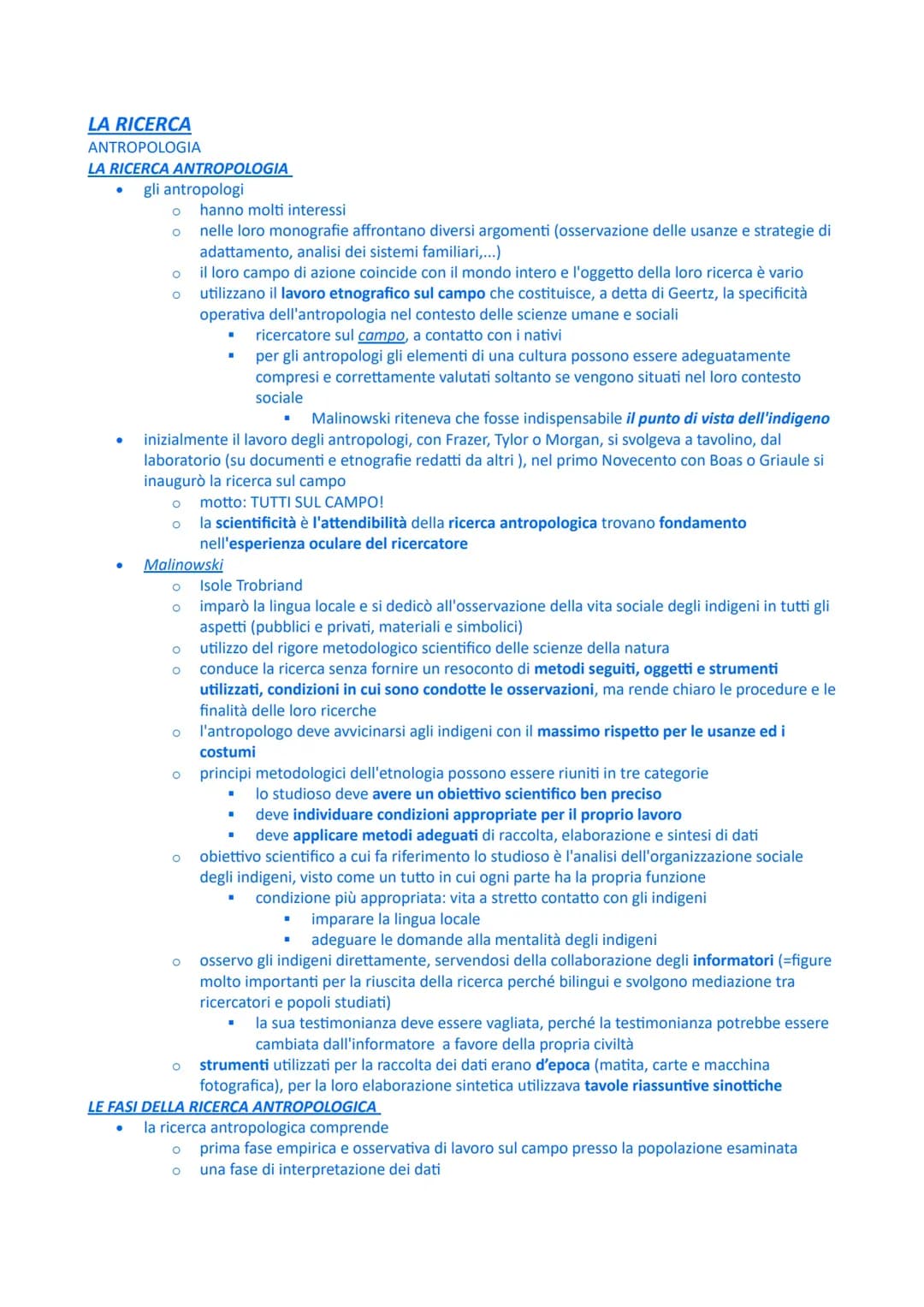 LA RICERCA
ANTROPOLOGIA
LA RICERCA ANTROPOLOGIA

- gli antropologi
  - hanno molti interessi
  - nelle loro monografie affrontano diversi argomenti (osservazione delle usanze e strategie di adattamento, analisi dei sistemi familiari,...)
  - il loro campo di azione coincide con il mondo intero e l'oggetto della loro ricerca è vario
  - utilizzano il lavoro etnografico sul campo che costituisce, a detta di Geertz, la specificità operativa dell'antropologia nel contesto delle scienze umane e sociali
    - ricercatore sul campo, a contatto con i nativi
    - per gli antropologi gli elementi di una cultura possono essere adeguatamente compresi e correttamente valutati soltanto se vengono situati nel loro contesto sociale
      - Malinowski riteneva che fosse indispensabile il punto di vista dell'indigeno
- inizialmente il lavoro degli antropologi, con Frazer, Tylor o Morgan, si svolgeva a tavolino, dal laboratorio (su documenti e etnografie redatti da altri ), nel primo Novecento con Boas o Griaule si inaugurò la ricerca sul campo
  - motto: TUTTI SUL CAMPO!
  - la scientificità è l'attendibilità della ricerca antropologica trovano fondamento nell'esperienza oculare del ricercatore
- Malinowski
  - Isole Trobriand
  - imparò la lingua locale e si dedicò all'osservazione della vita sociale degli indigeni in tutti gli aspetti (pubblici e privati, materiali e simbolici)
  - utilizzo del rigore metodologico scientifico delle scienze della natura
  - conduce la ricerca senza fornire un resoconto di metodi seguiti, oggetti e strumenti utilizzati, condizioni in cui sono condotte le osservazioni, ma rende chiaro le procedure e le finalità delle loro ricerche
  - l'antropologo deve avvicinarsi agli indigeni con il massimo rispetto per le usanze ed i costumi
  - principi metodologici dell'etnologia possono essere riuniti in tre categorie
    - lo studioso deve avere un obiettivo scientifico ben preciso
    - deve individuare condizioni appropriate per il proprio lavoro
    - deve applicare metodi adeguati di raccolta, elaborazione e sintesi di dati
  - obiettivo scientifico a cui fa riferimento lo studioso è l'analisi dell'organizzazione sociale degli indigeni, visto come un tutto in cui ogni parte ha la propria funzione
    - condizione più appropriata: vita a stretto contatto con gli indigeni
      - imparare la lingua locale
      - adeguare le domande alla mentalità degli indigeni
  - osservo gli indigeni direttamente, servendosi della collaborazione degli informatori (=figure molto importanti per la riuscita della ricerca perché bilingui e svolgono mediazione tra ricercatori e popoli studiati)
    - la sua testimonianza deve essere vagliata, perché la testimonianza potrebbe essere cambiata dall'informatore a favore della propria civiltà
  - strumenti utilizzati per la raccolta dei dati erano d'epoca (matita, carte e macchina fotografica), per la loro elaborazione sintetica utilizzava tavole riassuntive sinottiche

LE FASI DELLA RICERCA ANTROPOLOGICA

- la ricerca antropologica comprende
  - prima fase empirica e osservativa di lavoro sul campo presso la popolazione esaminata
  - una fase di interpretazione dei dati